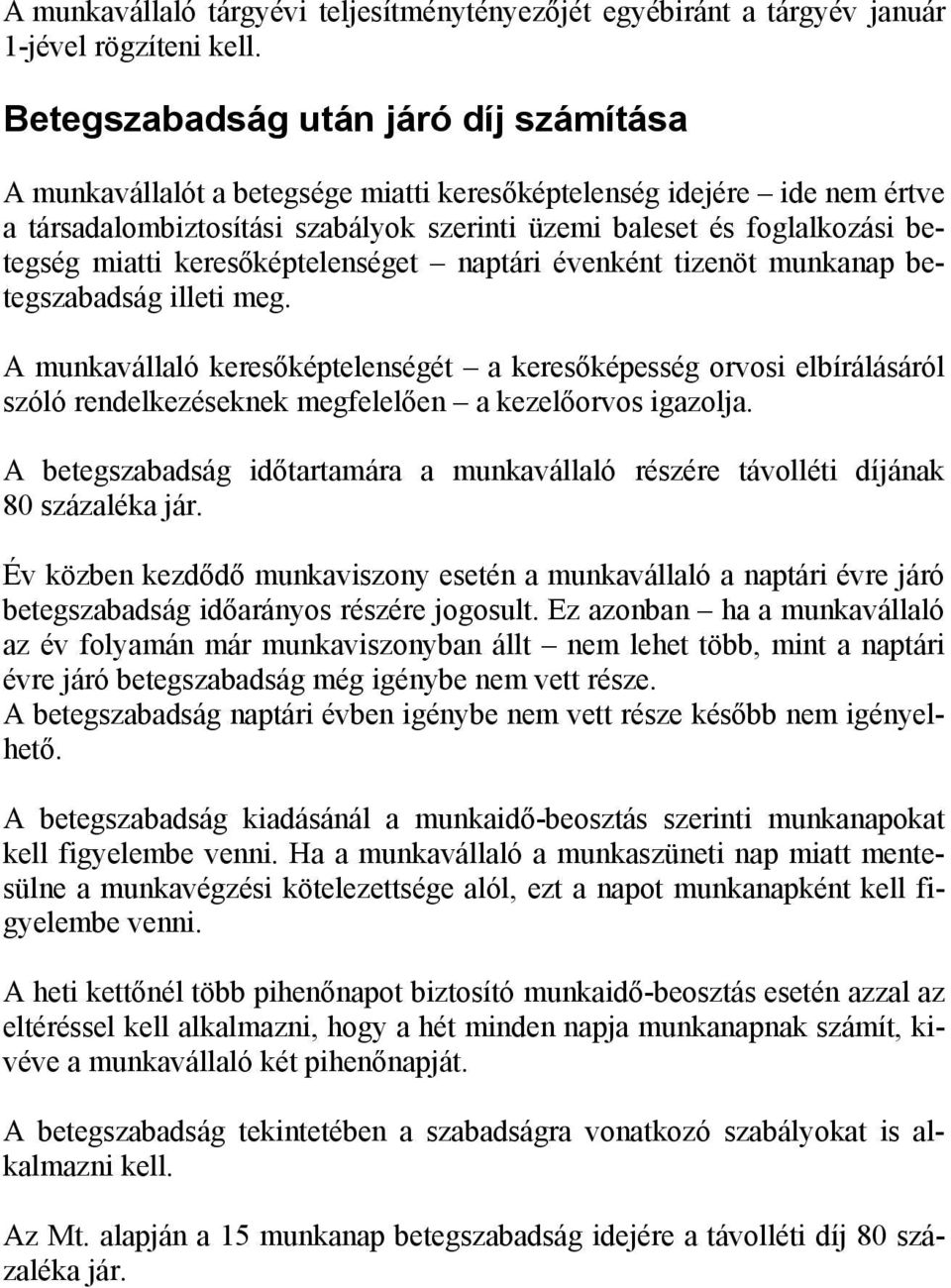 A munkavállaló tárgyévi teljesítménytényezőjét egyébiránt a tárgyév január 1-jével rögzíteni kell.

Betegszabadság után járó díj számítása

A munkavállalót a betegsége miatti keresőképtelenség idejére – ide nem értve a társadalombiztosítási szabályok szerinti üzemi baleset és foglalkozási betegség miatti keresőképtelenséget – naptári évenként tizenöt munkanap betegszabadság illeti meg.

A munkavállaló keresőképtelenségét – a keresőképesség orvosi elbírálásáról szóló rendelkezéseknek megfelelően – a kezelőorvos igazolja.

A betegszabadság időtartamára a munkavállaló részére távolléti díjának 80 százaléka jár.

Év közben kezdődő munkaviszony esetén a munkavállaló a naptári évre járó betegszabadság időarányos részére jogosult. Ez azonban – ha a munkavállaló az év folyamán már munkaviszonyban állt – nem lehet több, mint a naptári évre járó betegszabadság még igénybe nem vett része.
A betegszabadság naptári évben igénybe nem vett része később nem igényelhető.

A betegszabadság kiadásánál a munkaidő-beosztás szerinti munkanapokat kell figyelembe venni. Ha a munkavállaló a munkaszüneti nap miatt mentesülne a munkavégzési kötelezettsége alól, ezt a napot munkanapként kell figyelembe venni.

A heti kettőnél több pihenőnapot biztosító munkaidő-beosztás esetén azzal az eltéréssel kell alkalmazni, hogy a hét minden napja munkanapnak számít, kivéve a munkavállaló két pihenőnapját.

A betegszabadság tekintetében a szabadságra vonatkozó szabályokat is alkalmazni kell.

Az Mt. alapján a 15 munkanap betegszabadság idejére a távolléti díj 80 százaléka jár.